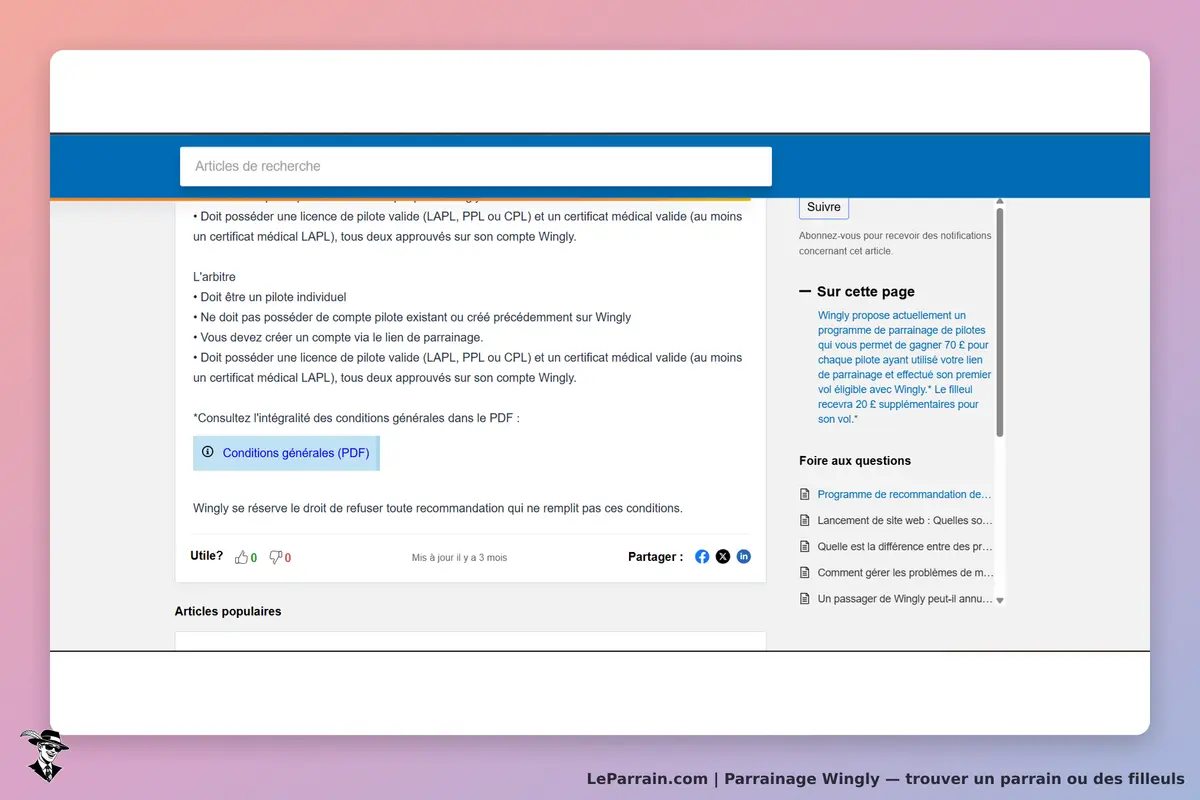 Articles de recherche

• Doit posséder une licence de pilote valide (LAPL, PPL ou CPL) et un certificat médical valide (au moins un certificat médical LAPL), tous deux approuvés sur son compte Wingly.

L'arbitre
• Doit être un pilote individuel
• Ne doit pas posséder de compte pilote existant ou créé précédemment sur Wingly
• Vous devez créer un compte via le lien de parrainage.
• Doit posséder une licence de pilote valide (LAPL, PPL ou CPL) et un certificat médical valide (au moins un certificat médical LAPL), tous deux approuvés sur son compte Wingly.

*Consultez l'intégralité des conditions générales dans le PDF :

Conditions générales (PDF)

Wingly se réserve le droit de refuser toute recommandation qui ne remplit pas ces conditions.

Utile? 0 0

Mis à jour il y a 3 mois

Partager :

Articles populaires

Suivre

Abonnez-vous pour recevoir des notifications concernant cet article.

Sur cette page

Wingly propose actuellement un programme de parrainage de pilotes qui vous permet de gagner 70 £ pour chaque pilote ayant utilisé votre lien de parrainage et effectué son premier vol éligible avec Wingly.* Le filleul recevra 20 £ supplémentaires pour son vol.*

Foire aux questions

Programme de recommandation de...
Lancement de site web : Quelles so...
Quelle est la différence entre des pr...
Comment gérer les problèmes de m...
Un passager de Wingly peut-il annu...

LeParrain.com | Parrainage Wingly — trouver un parrain ou des filleuls